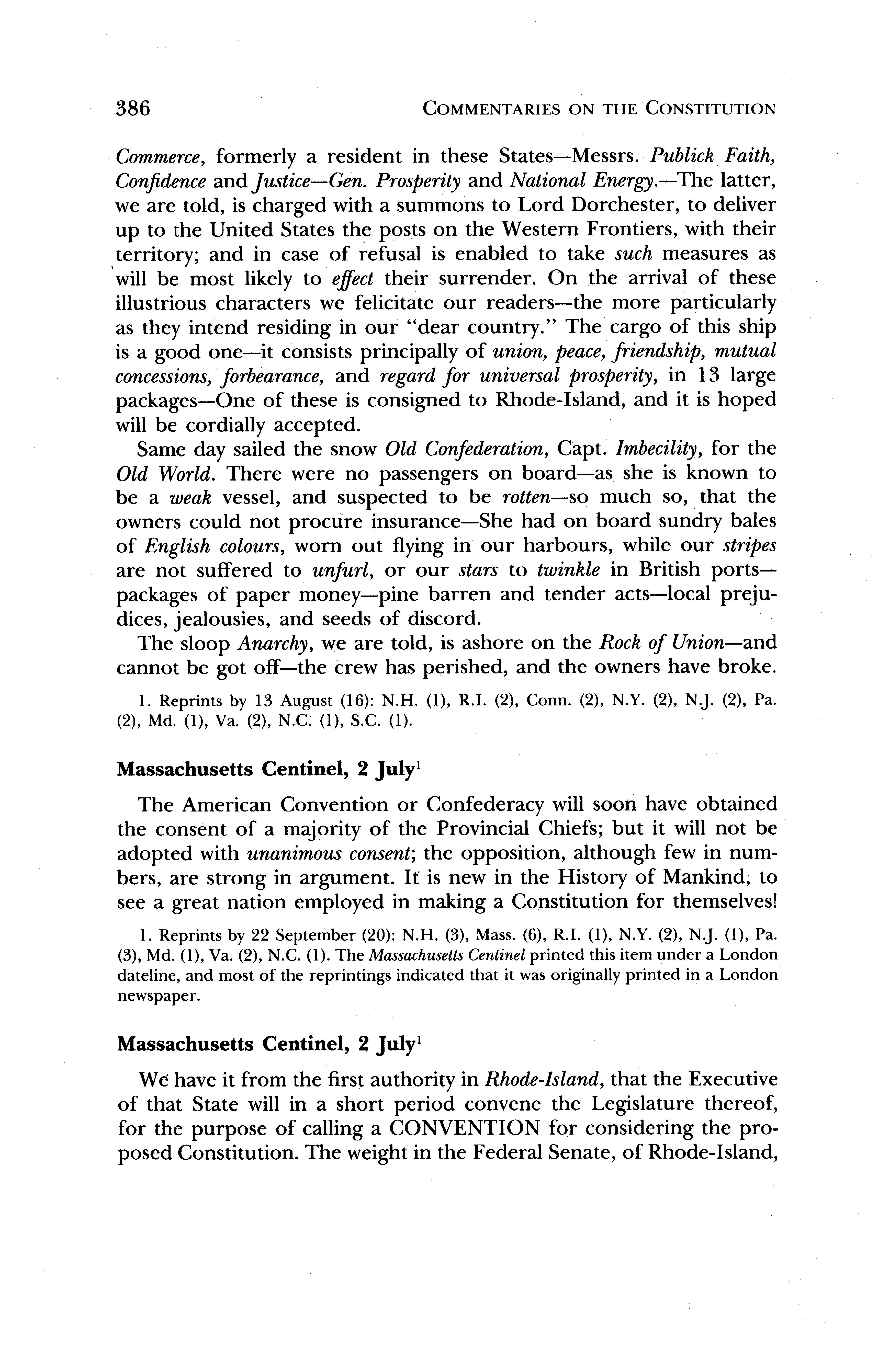 386 COMMENTARIES ON THE CONSTITUTION

Commerce, formerly a resident in these States—Messrs. Publick Faith, Confidence and Justice—Gen. Prosperity and National Energy.—The latter, we are told, is charged with a summons to Lord Dorchester, to deliver up to the United States the posts on the Western Frontiers, with their territory; and in case of refusal is enabled to take such measures as will be most likely to effect their surrender. On the arrival of these illustrious characters we felicitate our readers—the more particularly as they intend residing in our "dear country." The cargo of this ship is a good one—it consists principally of union, peace, friendship, mutual concessions, forbearance, and regard for universal prosperity, in 13 large packages—One of these is consigned to Rhode-Island, and it is hoped will be cordially accepted.

Same day sailed the snow Old Confederation, Capt. Imbecility, for the Old World. There were no passengers on board—as she is known to be a weak vessel, and suspected to be rotten—so much so, that the owners could not procure insurance—She had on board sundry bales of English colours, worn out flying in our harbours, while our stripes are not suffered to unfurl, or our stars to twinkle in British ports—packages of paper money—pine barren and tender acts—local prejudices, jealousies, and seeds of discord.

The sloop Anarchy, we are told, is ashore on the Rock of Union—and cannot be got off—the crew has perished, and the owners have broke.

1. Reprints by 13 August (16): N.H. (1), R.I. (2), Conn. (2), N.Y. (2), N.J. (2), Pa. (2), Md. (1), Va. (2), N.C. (1), S.C. (1).

Massachusetts Centinel, 2 July$^1$

The American Convention or Confederacy will soon have obtained the consent of a majority of the Provincial Chiefs; but it will not be adopted with unanimous consent; the opposition, although few in numbers, are strong in argument. It is new in the History of Mankind, to see a great nation employed in making a Constitution for themselves!

1. Reprints by 22 September (20): N.H. (3), Mass. (6), R.I. (1), N.Y. (2), N.J. (1), Pa. (3), Md. (1), Va. (2), N.C. (1). The Massachusetts Centinel printed this item under a London dateline, and most of the reprintings indicated that it was originally printed in a London newspaper.

Massachusetts Centinel, 2 July$^1$

We have it from the first authority in Rhode-Island, that the Executive of that State will in a short period convene the Legislature thereof, for the purpose of calling a CONVENTION for considering the proposed Constitution. The weight in the Federal Senate, of Rhode-Island,